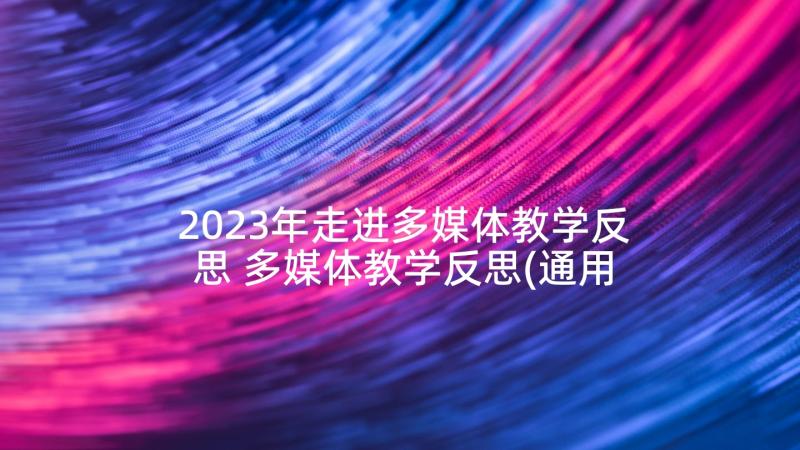 2023年走进多媒体教学反思 多媒体教学反思(通用